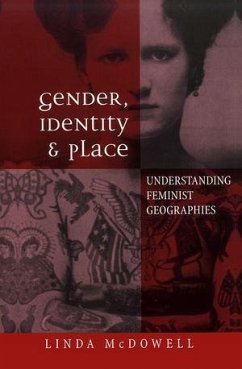 Gender, Identity & Place

UNDERSTANDING FEMINIST GEOGRAPHIES

LINDA McDOWELL